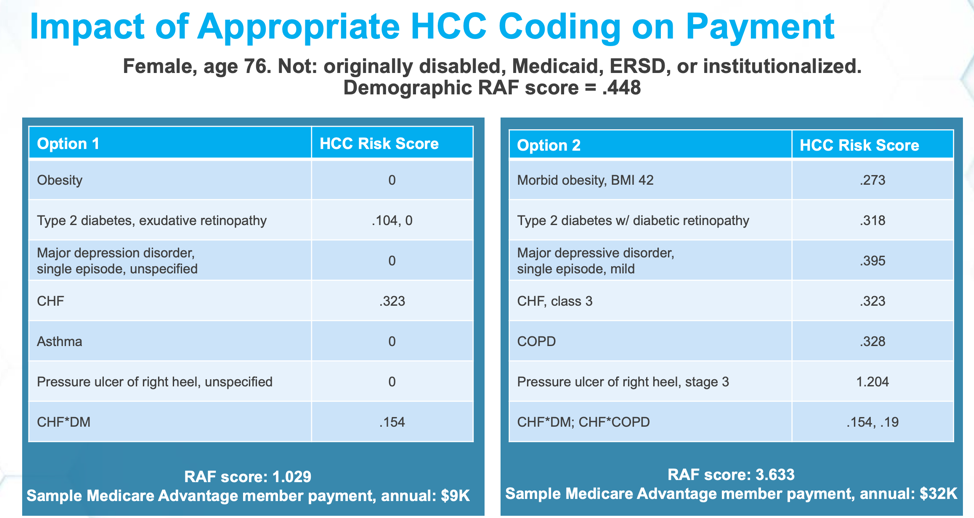 Impact of Appropriate HCC Coding on Payment

Female, age 76. Not: originally disabled, Medicaid, ERSD, or institutionalized.
Demographic RAF score = .448

| Option 1 | HCC Risk Score |
|---|---|
| Obesity | 0 |
| Type 2 diabetes, exudative retinopathy | .104, 0 |
| Major depression disorder, single episode, unspecified | 0 |
| CHF | .323 |
| Asthma | 0 |
| Pressure ulcer of right heel, unspecified | 0 |
| CHF*DM | .154 |

RAF score: 1.029
Sample Medicare Advantage member payment, annual: $9K

| Option 2 | HCC Risk Score |
|---|---|
| Morbid obesity, BMI 42 | .273 |
| Type 2 diabetes w/ diabetic retinopathy | .318 |
| Major depressive disorder, single episode, mild | .395 |
| CHF, class 3 | .323 |
| COPD | .328 |
| Pressure ulcer of right heel, stage 3 | 1.204 |
| CHF*DM; CHF*COPD | .154, .19 |

RAF score: 3.633
Sample Medicare Advantage member payment, annual: $32K